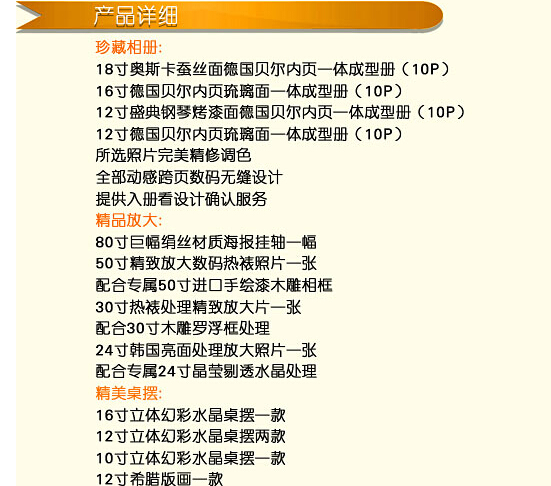 产品详细

珍藏相册:
18寸奥斯卡蚕丝面德国贝尔内页一体成型册（10P）
16寸德国贝尔内页琉璃面一体成型册（10P）
12寸盛典钢琴烤漆面德国贝尔内页一体成型册（10P）
12寸德国贝尔内页琉璃面一体成型册（10P）
所选照片完美精修调色
全部动感跨页数码无缝设计
提供入册看设计确认服务

精品放大:
80寸巨幅绢丝材质海报挂轴一幅
50寸精致放大数码热裱照片一张
配合专属50寸进口手绘漆木雕相框
30寸热裱处理精致放大片一张
配合30寸木雕罗浮框处理
24寸韩国亮面处理放大照片一张
配合专属24寸晶莹剔透水晶处理

精美桌摆:
16寸立体幻彩水晶桌摆一款
12寸立体幻彩水晶桌摆两款
10寸立体幻彩水晶桌摆一款
12寸希腊版画一款